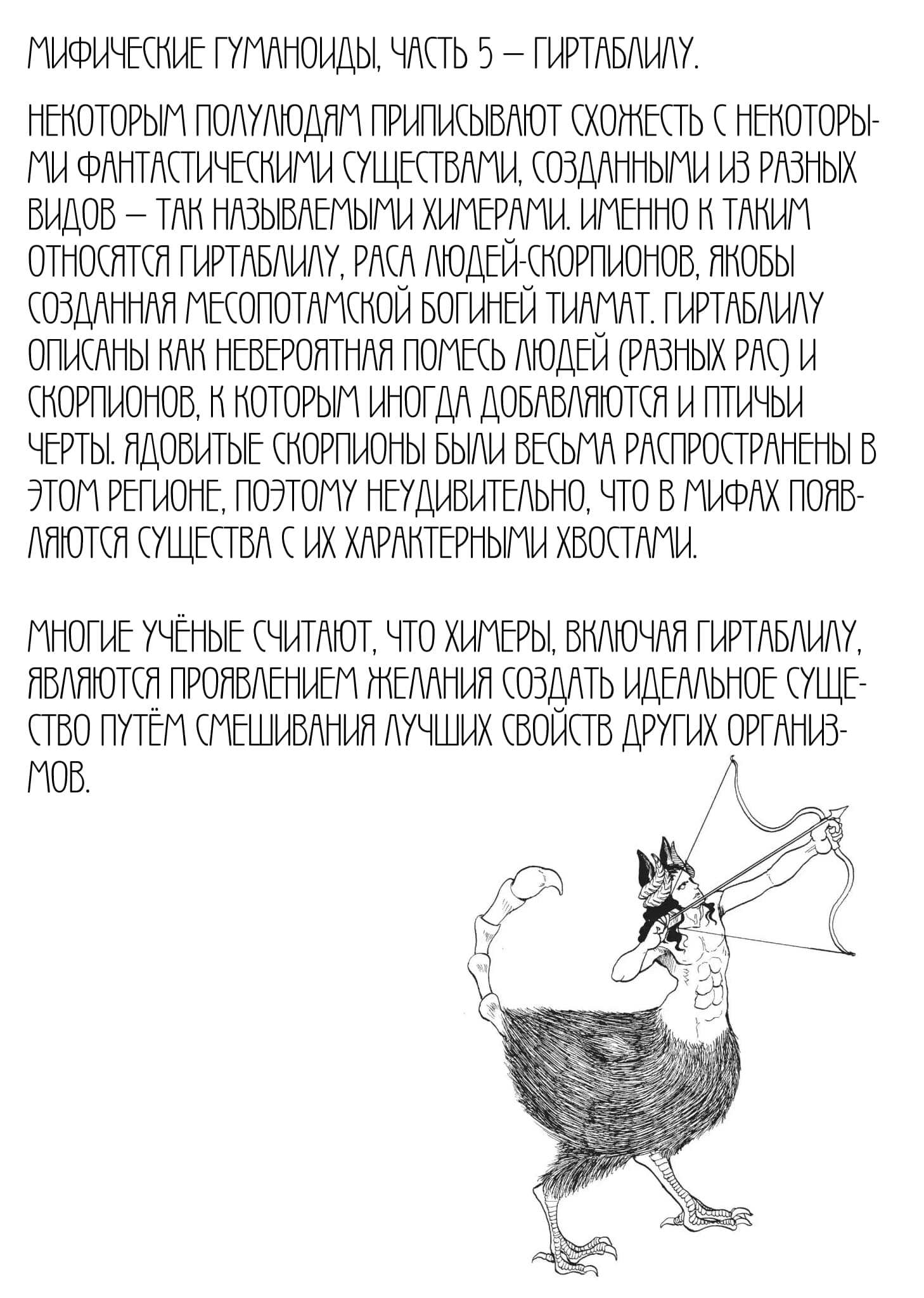 МИФИЧЕСКИЕ ГУМАНОИДЫ, ЧАСТЬ 5 — ГИРТАБЛИЛУ.

НЕКОТОРЫМ ПОЛУЛЮДЯМ ПРИПИСЫВАЮТ СХОЖЕСТЬ С НЕКОТОРЫМИ ФАНТАСТИЧЕСКИМИ СУЩЕСТВАМИ, СОЗДАННЫМИ ИЗ РАЗНЫХ ВИДОВ — ТАК НАЗЫВАЕМЫМИ ХИМЕРАМИ. ИМЕННО К ТАКИМ ОТНОСЯТСЯ ГИРТАБЛИЛУ, РАСА ЛЮДЕЙ-СКОРПИОНОВ, ЯКОБЫ СОЗДАННАЯ МЕСОПОТАМСКОЙ БОГИНЕЙ ТИАМАТ. ГИРТАБЛИЛУ ОПИСАНЫ КАК НЕВЕРОЯТНАЯ ПОМЕСЬ ЛЮДЕЙ (РАЗНЫХ РАС) И СКОРПИОНОВ, К КОТОРЫМ ИНОГДА ДОБАВЛЯЮТСЯ И ПТИЧЬИ ЧЕРТЫ. ЯДОВИТЫЕ СКОРПИОНЫ БЫЛИ ВЕСЬМА РАСПРОСТРАНЕНЫ В ЭТОМ РЕГИОНЕ, ПОЭТОМУ НЕУДИВИТЕЛЬНО, ЧТО В МИФАХ ПОЯВЛЯЮТСЯ СУЩЕСТВА С ИХ ХАРАКТЕРНЫМИ ХВОСТАМИ.

МНОГИЕ УЧЁНЫЕ СЧИТАЮТ, ЧТО ХИМЕРЫ, ВКЛЮЧАЯ ГИРТАБЛИЛУ, ЯВЛЯЮТСЯ ПРОЯВЛЕНИЕМ ЖЕЛАНИЯ СОЗДАТЬ ИДЕАЛЬНОЕ СУЩЕСТВО ПУТЁМ СМЕШИВАНИЯ ЛУЧШИХ СВОЙСТВ ДРУГИХ ОРГАНИЗМОВ.